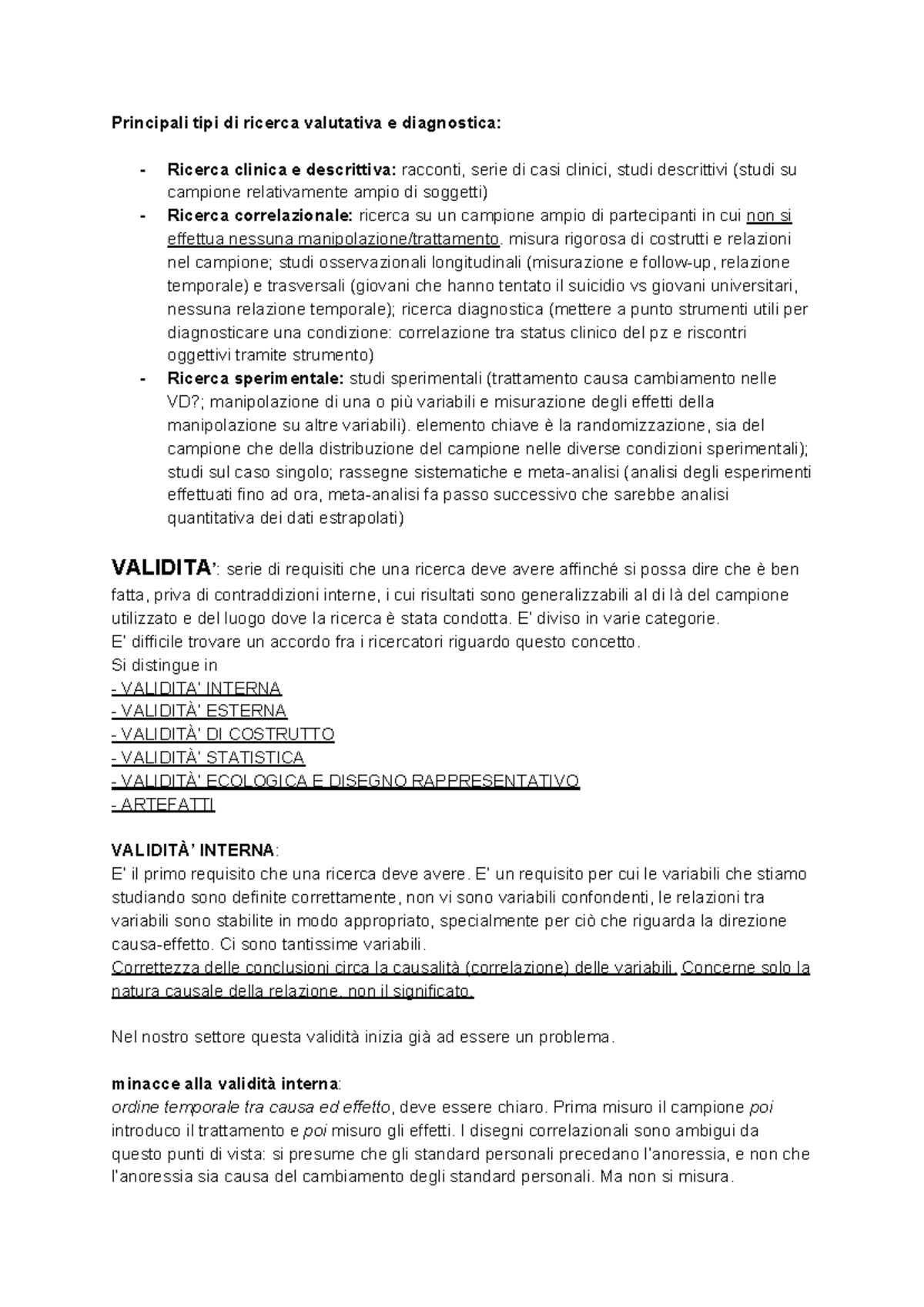 Principali tipi di ricerca valutativa e diagnostica:

- Ricerca clinica e descrittiva: racconti, serie di casi clinici, studi descrittivi (studi su campione relativamente ampio di soggetti)
- Ricerca correlazionale: ricerca su un campione ampio di partecipanti in cui non si effettua nessuna manipolazione/trattamento. misura rigorosa di costrutti e relazioni nel campione; studi osservazionali longitudinali (misurazione e follow-up, relazione temporale) e trasversali (giovani che hanno tentato il suicidio vs giovani universitari, nessuna relazione temporale); ricerca diagnostica (mettere a punto strumenti utili per diagnosticare una condizione: correlazione tra status clinico del pz e riscontri oggettivi tramite strumento)
- Ricerca sperimentale: studi sperimentali (trattamento causa cambiamento nelle VD?; manipolazione di una o più variabili e misurazione degli effetti della manipolazione su altre variabili). elemento chiave è la randomizzazione, sia del campione che della distribuzione del campione nelle diverse condizioni sperimentali); studi sul caso singolo; rassegne sistematiche e meta-analisi (analisi degli esperimenti effettuati fino ad ora, meta-analisi fa passo successivo che sarebbe analisi quantitativa dei dati estrapolati)

VALIDITA': serie di requisiti che una ricerca deve avere affinché si possa dire che è ben fatta, priva di contraddizioni interne, i cui risultati sono generalizzabili al di là del campione utilizzato e del luogo dove la ricerca è stata condotta. E' diviso in varie categorie.
E' difficile trovare un accordo fra i ricercatori riguardo questo concetto.
Si distingue in
- VALIDITA' INTERNA
- VALIDITÀ' ESTERNA
- VALIDITÀ' DI COSTRUTTO
- VALIDITÀ' STATISTICA
- VALIDITÀ' ECOLOGICA E DISEGNO RAPPRESENTATIVO
- ARTEFATTI

VALIDITÀ' INTERNA:
E' il primo requisito che una ricerca deve avere. E' un requisito per cui le variabili che stiamo studiando sono definite correttamente, non vi sono variabili confondenti, le relazioni tra variabili sono stabilite in modo appropriato, specialmente per ciò che riguarda la direzione causa-effetto. Ci sono tantissime variabili.
Correttezza delle conclusioni circa la causalità (correlazione) delle variabili. Concerne solo la natura causale della relazione, non il significato.

Nel nostro settore questa validità inizia già ad essere un problema.

minacce alla validità interna:
ordine temporale tra causa ed effetto, deve essere chiaro. Prima misuro il campione poi introduco il trattamento e poi misuro gli effetti. I disegni correlazionali sono ambigui da questo punti di vista: si presume che gli standard personali precedano l'anoressia, e non che l'anoressia sia causa del cambiamento degli standard personali. Ma non si misura.